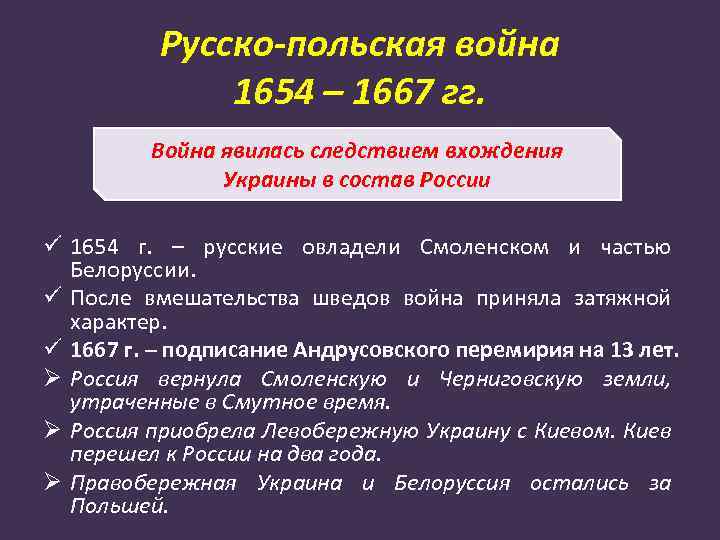 Русско-польская война
1654 – 1667 гг.

Война явилась следствием вхождения Украины в состав России

✓ 1654 г. – русские овладели Смоленском и частью Белоруссии.
✓ После вмешательства шведов война приняла затяжной характер.
✓ 1667 г. – подписание Андрусовского перемирия на 13 лет.
➢ Россия вернула Смоленскую и Черниговскую земли, утраченные в Смутное время.
➢ Россия приобрела Левобережную Украину с Киевом. Киев перешел к России на два года.
➢ Правобережная Украина и Белоруссия остались за Польшей.